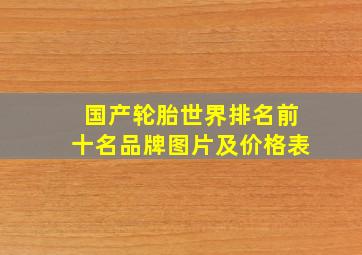 国产轮胎世界排名前十名品牌图片及价格表